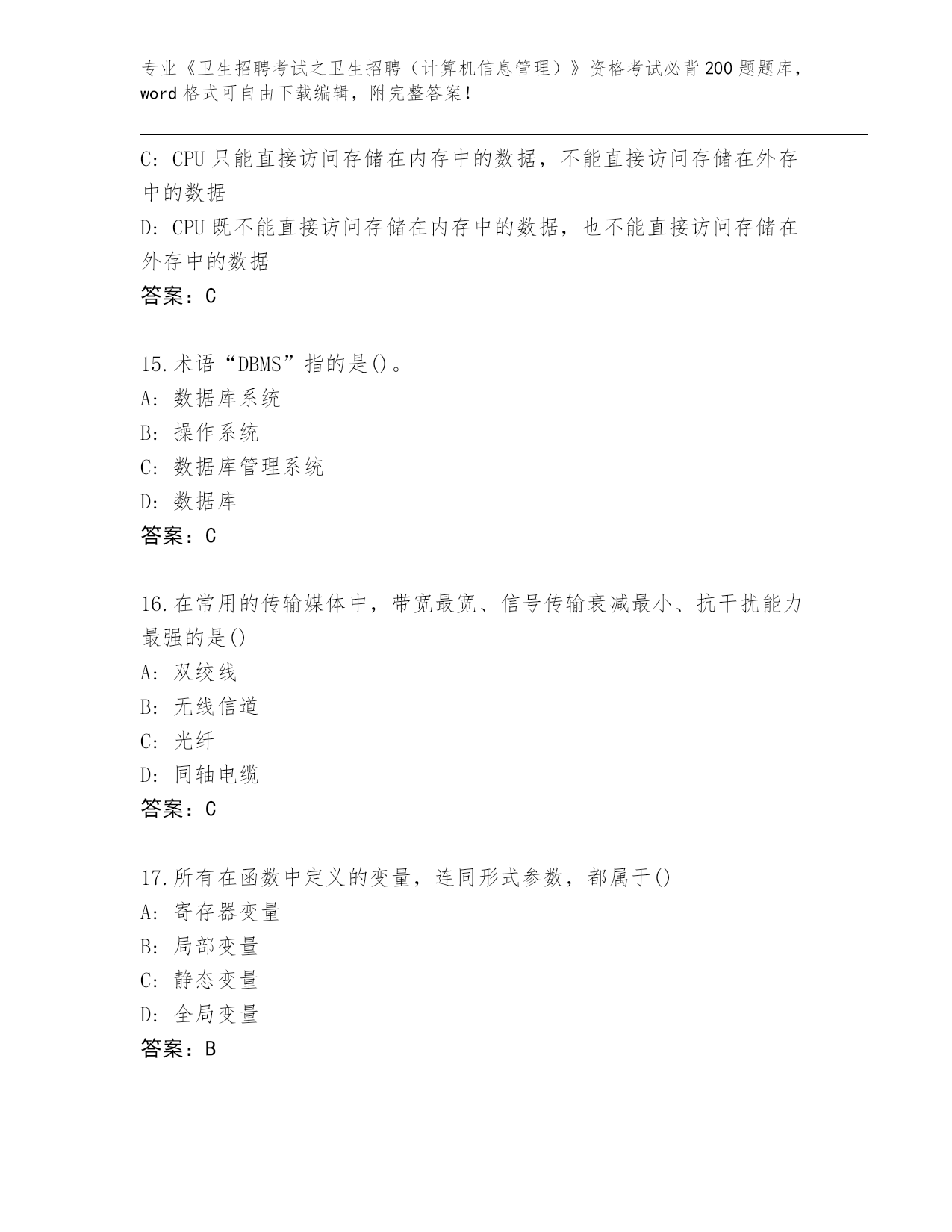 专业《卫生招聘考试之卫生招聘（计算机信息管理）》资格考试必背200题题库，word格式可自由下载编辑，附完整答案！

C: CPU只能直接访问存储在内存中的数据，不能直接访问存储在外存中的数据
D: CPU既不能直接访问存储在内存中的数据，也不能直接访问存储在外存中的数据
答案：C

15.术语“DBMS”指的是()。
A: 数据库系统
B: 操作系统
C: 数据库管理系统
D: 数据库
答案：C

16.在常用的传输媒体中，带宽最宽、信号传输衰减最小、抗干扰能力最强的是()
A: 双绞线
B: 无线信道
C: 光纤
D: 同轴电缆
答案：C

17.所有在函数中定义的变量，连同形式参数，都属于()
A: 寄存器变量
B: 局部变量
C: 静态变量
D: 全局变量
答案：B